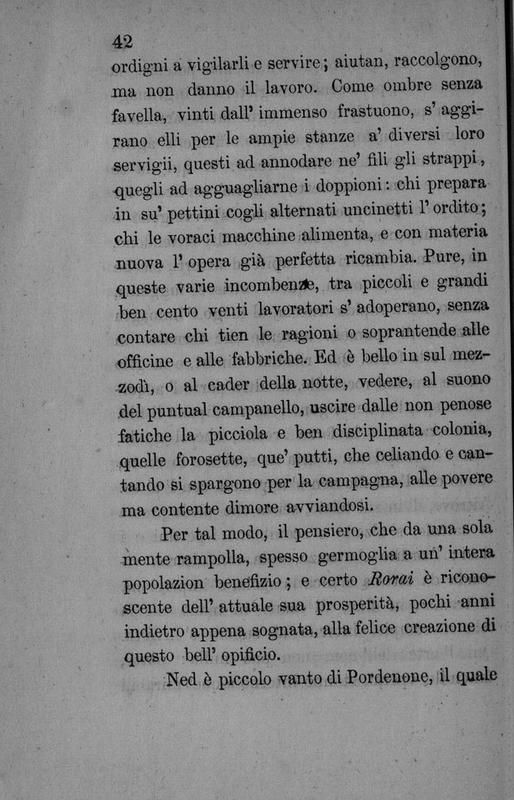 42

ordigni a vigilarli e servire; aiutan, raccolgono, ma non danno il lavoro. Come ombre senza favella, vinti dall' immenso frastuono, s' aggirano elli per le ampie stanze a' diversi loro servigii, questi ad annodare ne' fili gli strappi, quegli ad agguagliarne i doppioni: chi prepara in su' pettini cogli alternati uncinetti l' ordito; chi le voraci macchine alimenta, e con materia nuova l' opera già perfetta ricambia. Pure, in queste varie incombenze, tra piccoli e grandi ben cento venti lavoratori s' adoperano, senza contare chi tien le ragioni o soprantende alle officine e alle fabbriche. Ed è bello in sul mezzodì, o al cader della notte, vedere, al suono del puntual campanello, uscire dalle non penose fatiche la picciola e ben disciplinata colonia, quelle forosette, que' putti, che celiando e cantando si spargono per la campagna, alle povere ma contente dimore avviandosi.

Per tal modo, il pensiero, che da una sola mente rampolla, spesso germoglia a un' intera popolazion benefizio; e certo Rorai è riconoscente dell' attuale sua prosperità, pochi anni indietro appena sognata, alla felice creazione di questo bell' opificio.

Ned è piccolo vanto di Pordenone, il quale